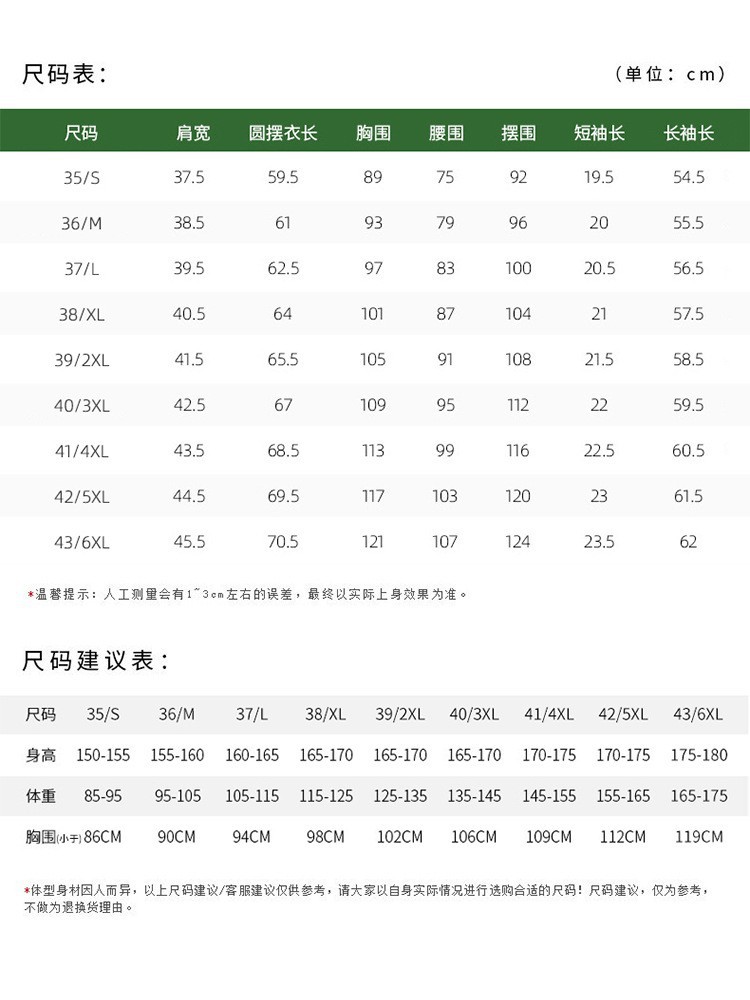 尺码表：

（单位：cm）

| 尺码 | 肩宽 | 圆摆衣长 | 胸围 | 腰围 | 摆围 | 短袖长 | 长袖长 |
|---|---|---|---|---|---|---|---|
| 35/S | 37.5 | 59.5 | 89 | 75 | 92 | 19.5 | 54.5 |
| 36/M | 38.5 | 61 | 93 | 79 | 96 | 20 | 55.5 |
| 37/L | 39.5 | 62.5 | 97 | 83 | 100 | 20.5 | 56.5 |
| 38/XL | 40.5 | 64 | 101 | 87 | 104 | 21 | 57.5 |
| 39/2XL | 41.5 | 65.5 | 105 | 91 | 108 | 21.5 | 58.5 |
| 40/3XL | 42.5 | 67 | 109 | 95 | 112 | 22 | 59.5 |
| 41/4XL | 43.5 | 68.5 | 113 | 99 | 116 | 22.5 | 60.5 |
| 42/5XL | 44.5 | 69.5 | 117 | 103 | 120 | 23 | 61.5 |
| 43/6XL | 45.5 | 70.5 | 121 | 107 | 124 | 23.5 | 62 |

*温馨提示：人工测量会有1~3cm左右的误差，最终以实际上身效果为准。

尺码建议表：

| 尺码 | 35/S | 36/M | 37/L | 38/XL | 39/2XL | 40/3XL | 41/4XL | 42/5XL | 43/6XL |
|---|---|---|---|---|---|---|---|---|---|
| 身高 | 150-155 | 155-160 | 160-165 | 165-170 | 165-170 | 165-170 | 170-175 | 170-175 | 175-180 |
| 体重 | 85-95 | 95-105 | 105-115 | 115-125 | 125-135 | 135-145 | 145-155 | 155-165 | 165-175 |
| 胸围(小于) | 86CM | 90CM | 94CM | 98CM | 102CM | 106CM | 109CM | 112CM | 119CM |

*体型身材因人而异，以上尺码建议/客服建议仅供参考，请大家以自身实际情况进行选购合适的尺码！尺码建议，仅为参考，不做为退换货理由。